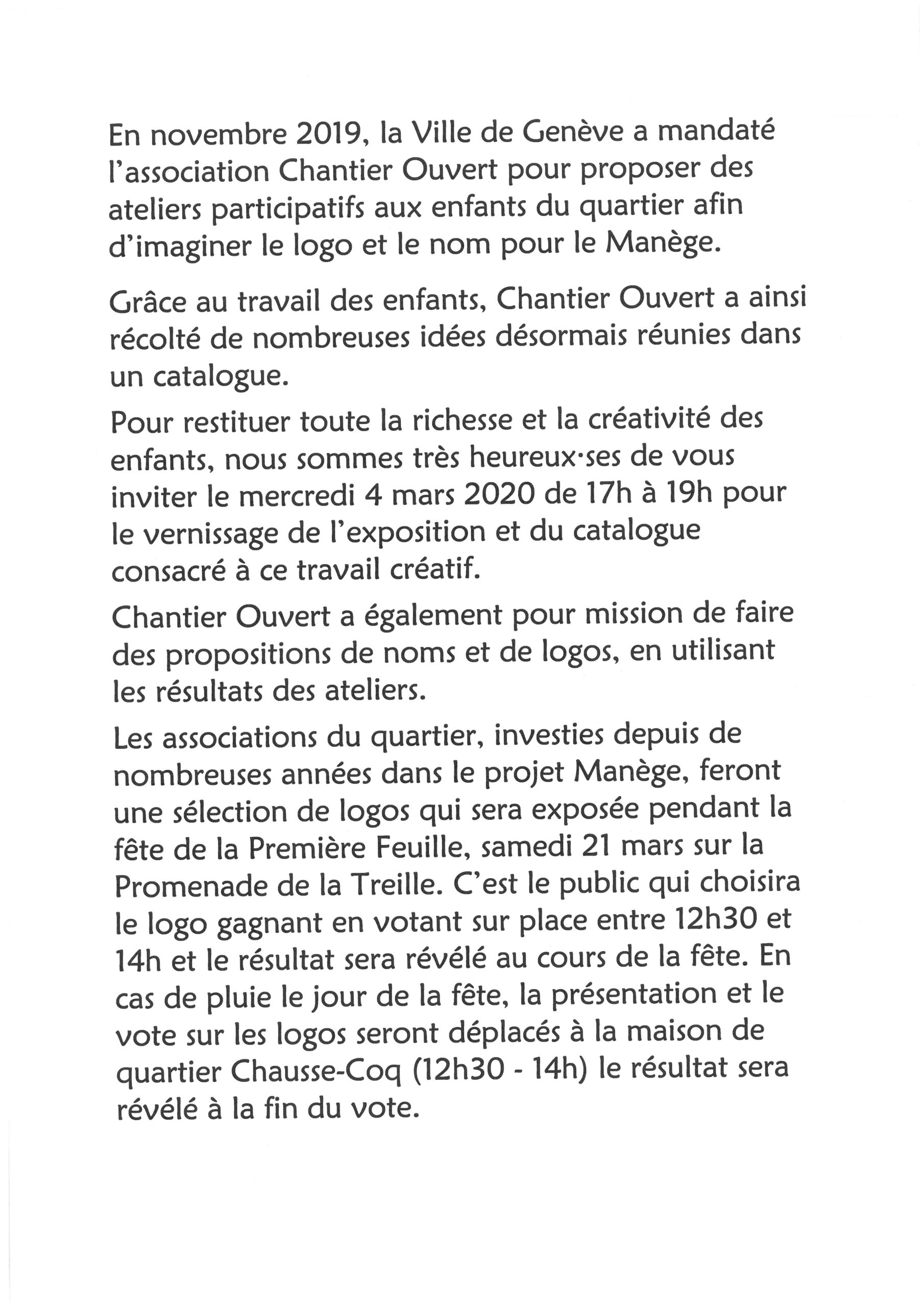 En novembre 2019, la Ville de Genève a mandaté l'association Chantier Ouvert pour proposer des ateliers participatifs aux enfants du quartier afin d'imaginer le logo et le nom pour le Manège.

Grâce au travail des enfants, Chantier Ouvert a ainsi récolté de nombreuses idées désormais réunies dans un catalogue.

Pour restituer toute la richesse et la créativité des enfants, nous sommes très heureux·ses de vous inviter le mercredi 4 mars 2020 de 17h à 19h pour le vernissage de l'exposition et du catalogue consacré à ce travail créatif.

Chantier Ouvert a également pour mission de faire des propositions de noms et de logos, en utilisant les résultats des ateliers.

Les associations du quartier, investies depuis de nombreuses années dans le projet Manège, feront une sélection de logos qui sera exposée pendant la fête de la Première Feuille, samedi 21 mars sur la Promenade de la Treille. C'est le public qui choisira le logo gagnant en votant sur place entre 12h30 et 14h et le résultat sera révélé au cours de la fête. En cas de pluie le jour de la fête, la présentation et le vote sur les logos seront déplacés à la maison de quartier Chausse-Coq (12h30 - 14h) le résultat sera révélé à la fin du vote.